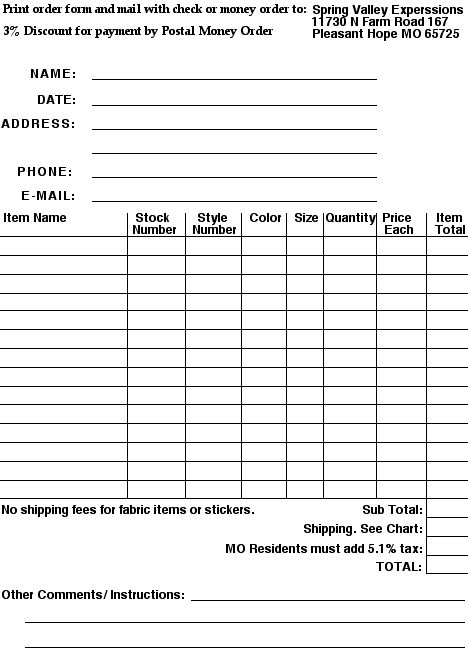 Print order form and mail with check or money order to: Spring Valley Experssions
11730 N Farm Road 167
Pleasant Hope MO 65725

3% Discount for payment by Postal Money Order

NAME:

DATE:

ADDRESS:

PHONE:

E-MAIL:

| Item Name | Stock Number | Style Number | Color | Size | Quantity | Price Each | Item Total |
|---|---|---|---|---|---|---|---|
| | | | | | | | |
| | | | | | | | |
| | | | | | | | |
| | | | | | | | |
| | | | | | | | |
| | | | | | | | |
| | | | | | | | |
| | | | | | | | |
| | | | | | | | |
| | | | | | | | |
| | | | | | | | |
| | | | | | | | |
| | | | | | | | |
| | | | | | | | |

No shipping fees for fabric items or stickers.

Sub Total:

Shipping. See Chart:

MO Residents must add 5.1% tax:

TOTAL:

Other Comments/ Instructions: